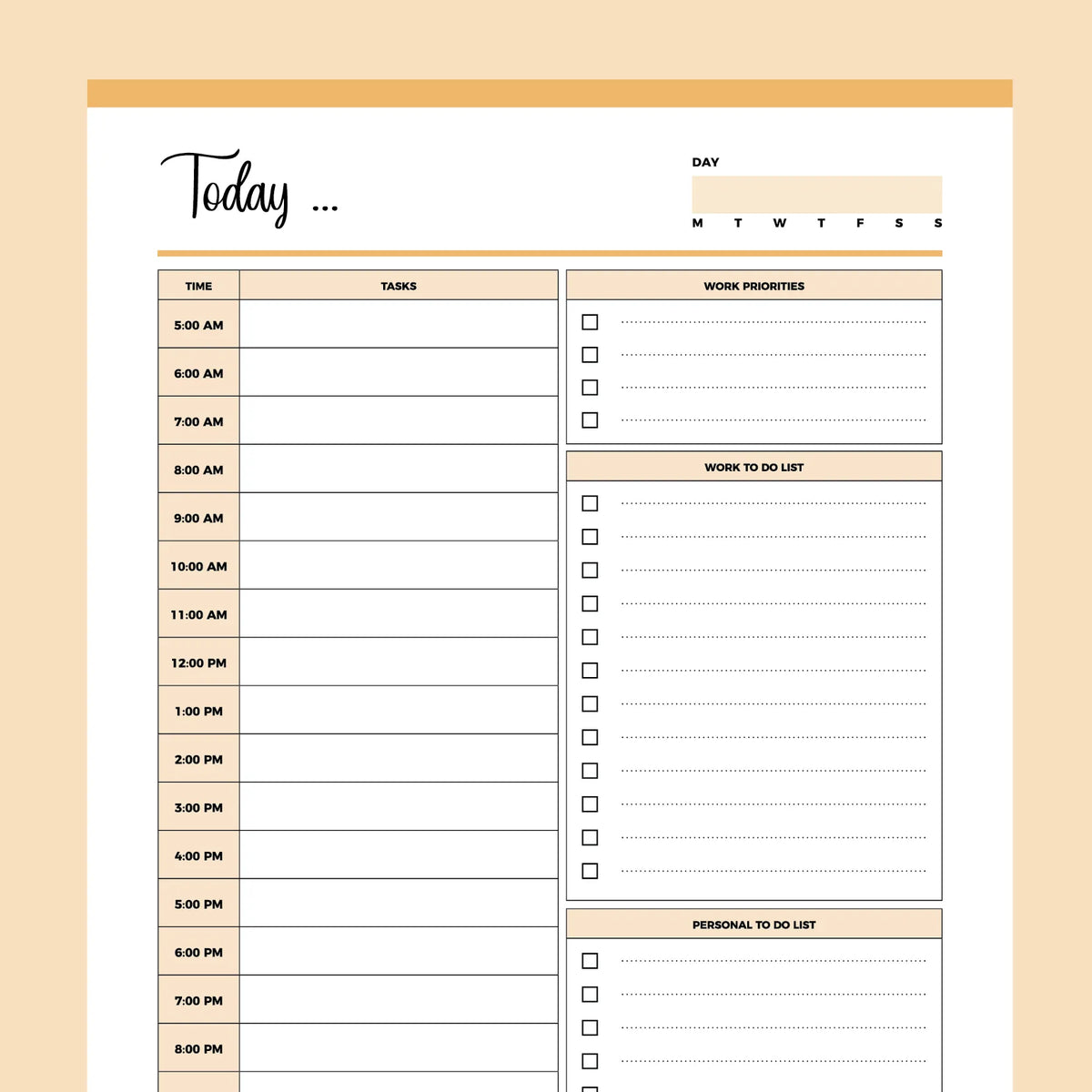 Today ...

DAY

M T W T F S S

| TIME | TASKS |
|---|---|
| 5:00 AM | |
| 6:00 AM | |
| 7:00 AM | |
| 8:00 AM | |
| 9:00 AM | |
| 10:00 AM | |
| 11:00 AM | |
| 12:00 PM | |
| 1:00 PM | |
| 2:00 PM | |
| 3:00 PM | |
| 4:00 PM | |
| 5:00 PM | |
| 6:00 PM | |
| 7:00 PM | |
| 8:00 PM | |

WORK PRIORITIES

WORK TO DO LIST

PERSONAL TO DO LIST